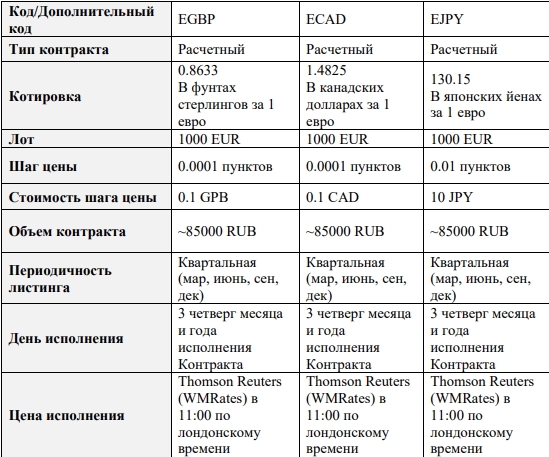 | Код/Дополнительный код | EGBP | ECAD | EJPY |
|---|---|---|---|
| Тип контракта | Расчетный | Расчетный | Расчетный |
| Котировка | 0.8633 В фунтах стерлингов за 1 евро | 1.4825 В канадских долларах за 1 евро | 130.15 В японских йенах за 1 евро |
| Лот | 1000 EUR | 1000 EUR | 1000 EUR |
| Шаг цены | 0.0001 пунктов | 0.0001 пунктов | 0.01 пунктов |
| Стоимость шага цены | 0.1 GPB | 0.1 CAD | 10 JPY |
| Объем контракта | ~85000 RUB | ~85000 RUB | ~85000 RUB |
| Периодичность листинга | Квартальная (мар, июнь, сен, дек) | Квартальная (мар, июнь, сен, дек) | Квартальная (мар, июнь, сен, дек) |
| День исполнения | 3 четверг месяца и года исполнения Контракта | 3 четверг месяца и года исполнения Контракта | 3 четверг месяца и года исполнения Контракта |
| Цена исполнения | Thomson Reuters (WMRates) в 11:00 по лондонскому времени | Thomson Reuters (WMRates) в 11:00 по лондонскому времени | Thomson Reuters (WMRates) в 11:00 по лондонскому времени |